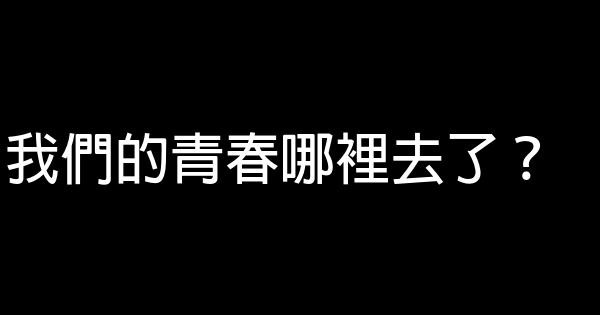 我們的青春哪裡去了？